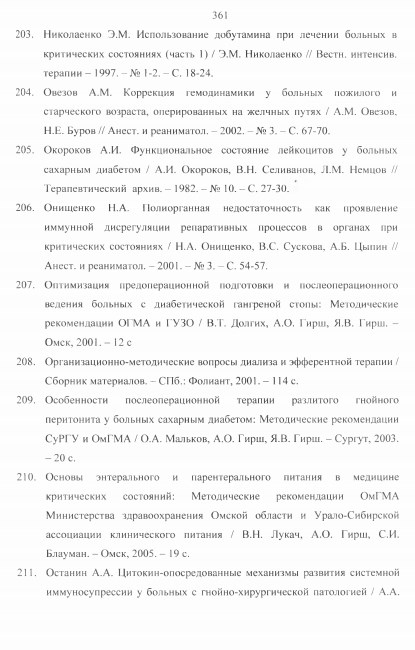 361

203. Николаенко Э.М. Использование добутамина при лечении больных в критических состояниях (часть 1) / Э.М. Николаенко // Вестн. интенсив. терапии – 1997. – № 1-2. – С. 18-24.

204. Овезов А.М. Коррекция гемодинамики у больных пожилого и старческого возраста, оперированных на желчных путях / А.М. Овезов, Н.Е. Буров // Анест. и реаниматол. – 2002. – № 3. – С. 67-70.

205. Окороков А.И. Функциональное состояние лейкоцитов у больных сахарным диабетом / А.И. Окороков, В.Н. Селиванов, Л.М. Немцов // Терапевтический архив. – 1982. – № 10. – С. 27-30.

206. Онищенко Н.А. Полиорганная недостаточность как проявление иммунной дисрегуляции репаративных процессов в органах при критических состояниях / Н.А. Онищенко, В.С. Сускова, А.Б. Цыпин // Анест. и реаниматол. – 2001. – № 3. – С. 54-57.

207. Оптимизация предоперационной подготовки и послеоперационного ведения больных с диабетической гангреной стопы: Методические рекомендации ОГМА и ГУЗО / В.Т. Долгих, А.О. Гирш, Я.В. Гирш. – Омск, 2001. – 12 с

208. Организационно-методические вопросы диализа и эфферентной терапии / Сборник материалов. – СПб.: Фолиант, 2001. – 114 с.

209. Особенности послеоперационной терапии разлитого гнойного перитонита у больных сахарным диабетом: Методические рекомендации СуРГУ и ОмГМА / О.А. Мальков, А.О. Гирш, Я.В. Гирш. – Сургут, 2003. – 20 с.

210. Основы энтерального и парентерального питания в медицине критических состояний: Методические рекомендации ОмГМА Министерства здравоохранения Омской области и Урало-Сибирской ассоциации клинического питания / В.Н. Лукач, А.О. Гирш, С.И. Блауман. – Омск, 2005. – 19 с.

211. Останин А.А. Цитокин-опосредованные механизмы развития системной иммуносупрессии у больных с гнойно-хирургической патологией / А.А.